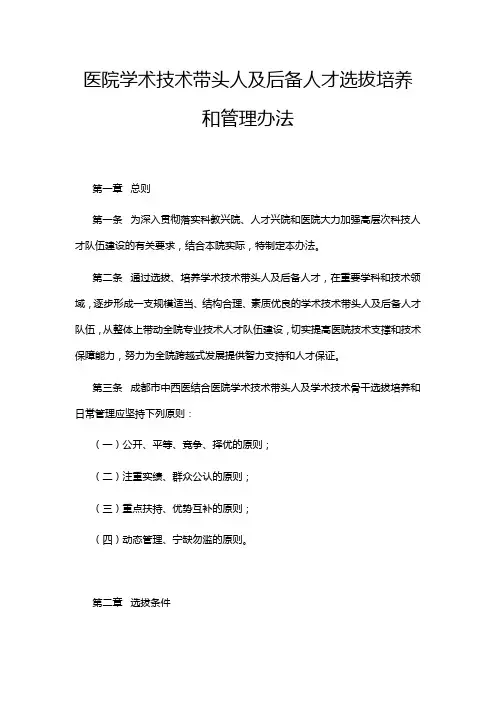 医院学术技术带头人及后备人才选拔培养和管理办法

第一章 总则

第一条 为深入贯彻落实科教兴院、人才兴院和医院大力加强高层次科技人才队伍建设的有关要求，结合本院实际，特制定本办法。

第二条 通过选拔、培养学术技术带头人及后备人才，在重要学科和技术领域，逐步形成一支规模适当、结构合理、素质优良的学术技术带头人及后备人才队伍，从整体上带动全院专业技术人才队伍建设，切实提高医院技术支撑和技术保障能力，努力为全院跨越式发展提供智力支持和人才保证。

第三条 成都市中西医结合医院学术技术带头人及学术技术骨干选拔培养和日常管理应坚持下列原则：

（一）公开、平等、竞争、择优的原则；

（二）注重实绩、群众公认的原则；

（三）重点扶持、优势互补的原则；

（四）动态管理、宁缺勿滥的原则。

第二章 选拔条件